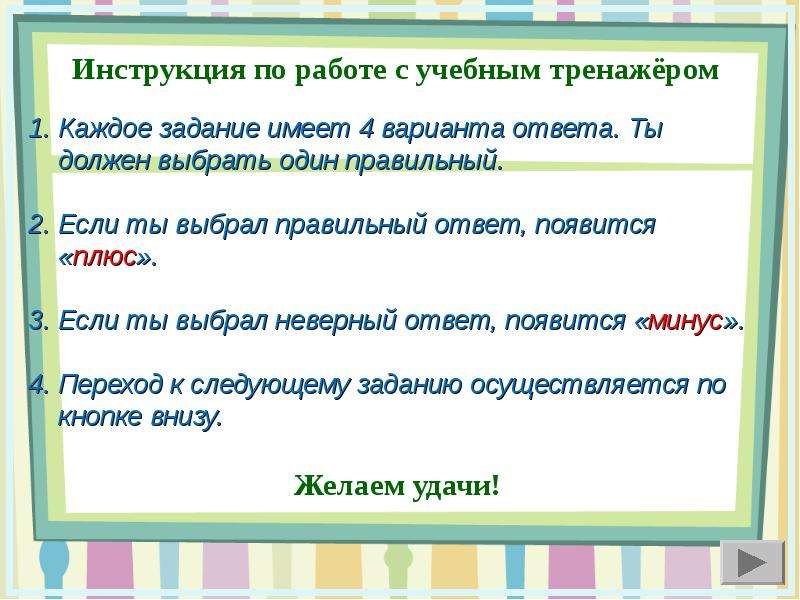 Инструкция по работе с учебным тренажёром

1. Каждое задание имеет 4 варианта ответа. Ты должен выбрать один правильный.

2. Если ты выбрал правильный ответ, появится «плюс».

3. Если ты выбрал неверный ответ, появится «минус».

4. Переход к следующему заданию осуществляется по кнопке внизу.

Желаем удачи!